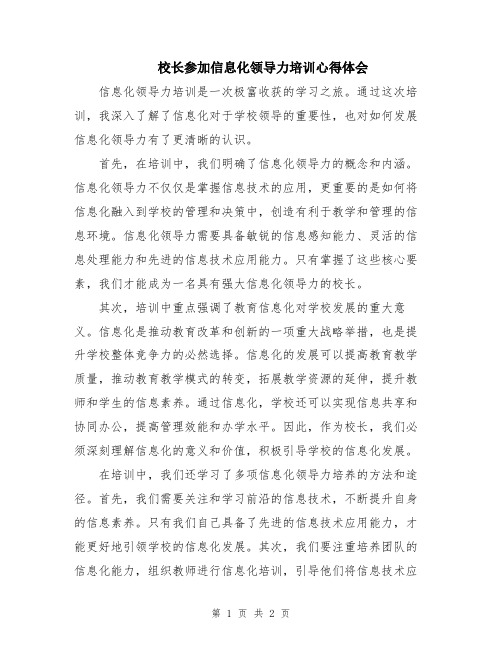 校长参加信息化领导力培训心得体会

信息化领导力培训是一次极富收获的学习之旅。通过这次培训，我深入了解了信息化对于学校领导的重要性，也对如何发展信息化领导力有了更清晰的认识。

首先，在培训中，我们明确了信息化领导力的概念和内涵。信息化领导力不仅仅是掌握信息技术的应用，更重要的是如何将信息化融入到学校的管理和决策中，创造有利于教学和管理的信息环境。信息化领导力需要具备敏锐的信息感知能力、灵活的信息处理能力和先进的信息技术应用能力。只有掌握了这些核心要素，我们才能成为一名具有强大信息化领导力的校长。

其次，培训中重点强调了教育信息化对学校发展的重大意义。信息化是推动教育改革和创新的一项重大战略举措，也是提升学校整体竞争力的必然选择。信息化的发展可以提高教育教学质量，推动教育教学模式的转变，拓展教学资源的延伸，提升教师和学生的信息素养。通过信息化，学校还可以实现信息共享和协同办公，提高管理效能和办学水平。因此，作为校长，我们必须深刻理解信息化的意义和价值，积极引导学校的信息化发展。

在培训中，我们还学习了多项信息化领导力培养的方法和途径。首先，我们需要关注和学习前沿的信息技术，不断提升自身的信息素养。只有我们自己具备了先进的信息技术应用能力，才能更好地引领学校的信息化发展。其次，我们要注重培养团队的信息化能力，组织教师进行信息化培训，引导他们将信息技术应

第 1 页 共 2 页